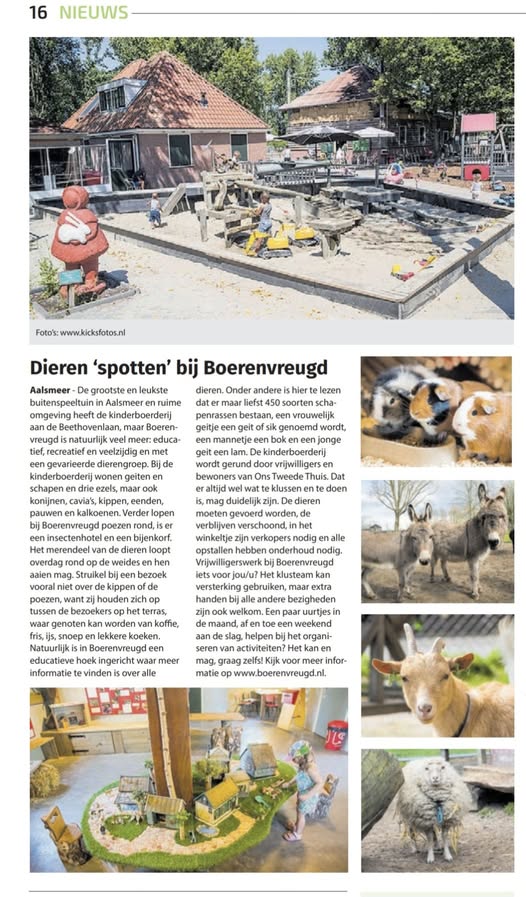 16 NIEUWS

Foto's: www.kicksfotos.nl

Dieren 'spotten' bij Boerenvreugd

Aalsmeer - De grootste en leukste buitenspeeltuin in Aalsmeer en ruime omgeving heeft de kinderboerderij aan de Beethovenlaan, maar Boerenvreugd is natuurlijk veel meer: educatief, recreatief en veelzijdig en met een gevarieerde dierengroep. Bij de kinderboerderij wonen geiten en schapen en drie ezels, maar ook konijnen, cavia's, kippen, eenden, pauwen en kalkoenen. Verder lopen bij Boerenvreugd poezen rond, is er een insectenhotel en een bijenkorf. Het merendeel van de dieren loopt overdag rond op de weides en hen aaien mag. Struikel bij een bezoek vooral niet over de kippen of de poezen, want zij houden zich op tussen de bezoekers op het terras, waar genoten kan worden van koffie, fris, ijs, snoep en lekkere koeken. Natuurlijk is in Boerenvreugd een educatieve hoek ingericht waar meer informatie te vinden is over alle dieren. Onder andere is hier te lezen dat er maar liefst 450 soorten schapenrassen bestaan, een vrouwelijk geitje een geit of sik genoemd wordt, een mannetje een bok en een jonge geit een lam. De kinderboerderij wordt gerund door vrijwilligers en bewoners van Ons Tweede Thuis. Dat er altijd wel wat te klussen en te doen is, mag duidelijk zijn. De dieren moeten gevoerd worden, de verblijven verschoond, in het winkeltje zijn verkopers nodig en alle opstallen hebben onderhoud nodig. Vrijwilligerswerk bij Boerenvreugd iets voor jou/u? Het klusteam kan versterking gebruiken, maar extra handen bij alle andere bezigheden zijn ook welkom. Een paar uurtjes in de maand, af en toe een weekend aan de slag, helpen bij het organiseren van activiteiten? Het kan en mag, graag zelfs! Kijk voor meer informatie op www.boerenvreugd.nl.